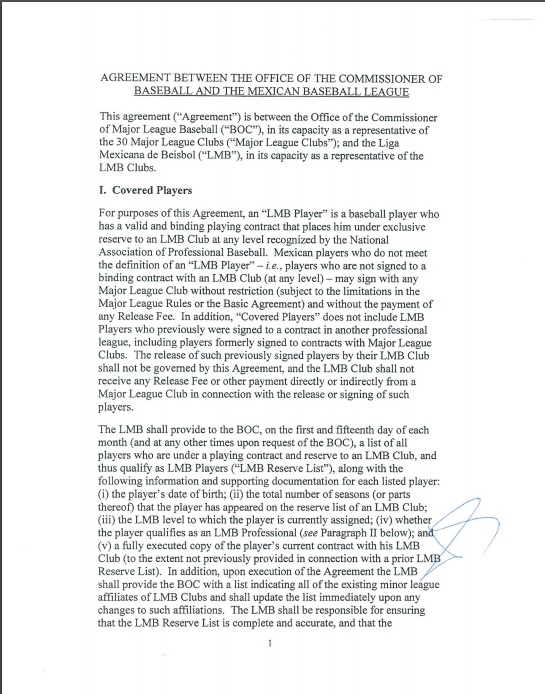 AGREEMENT BETWEEN THE OFFICE OF THE COMMISSIONER OF BASEBALL AND THE MEXICAN BASEBALL LEAGUE

This agreement ("Agreement") is between the Office of the Commissioner of Major League Baseball ("BOC"), in its capacity as a representative of the 30 Major League Clubs ("Major League Clubs"); and the Liga Mexicana de Beisbol ("LMB"), in its capacity as a representative of the LMB Clubs.

I. Covered Players

For purposes of this Agreement, an "LMB Player" is a baseball player who has a valid and binding playing contract that places him under exclusive reserve to an LMB Club at any level recognized by the National Association of Professional Baseball. Mexican players who do not meet the definition of an "LMB Player" – i.e., players who are not signed to a binding contract with an LMB Club (at any level) – may sign with any Major League Club without restriction (subject to the limitations in the Major League Rules or the Basic Agreement) and without the payment of any Release Fee. In addition, "Covered Players" does not include LMB Players who previously were signed to a contract in another professional league, including players formerly signed to contracts with Major League Clubs. The release of such previously signed players by their LMB Club shall not be governed by this Agreement, and the LMB Club shall not receive any Release Fee or other payment directly or indirectly from a Major League Club in connection with the release or signing of such players.

The LMB shall provide to the BOC, on the first and fifteenth day of each month (and at any other times upon request of the BOC), a list of all players who are under a playing contract and reserve to an LMB Club, and thus qualify as LMB Players ("LMB Reserve List"), along with the following information and supporting documentation for each listed player: (i) the player's date of birth; (ii) the total number of seasons (or parts thereof) that the player has appeared on the reserve list of an LMB Club; (iii) the LMB level to which the player is currently assigned; (iv) whether the player qualifies as an LMB Professional (see Paragraph II below); and (v) a fully executed copy of the player's current contract with his LMB Club (to the extent not previously provided in connection with a prior LMB Reserve List). In addition, upon execution of the Agreement the LMB shall provide the BOC with a list indicating all of the existing minor league affiliates of LMB Clubs and shall update the list immediately upon any changes to such affiliations. The LMB shall be responsible for ensuring that the LMB Reserve List is complete and accurate, and that the

1